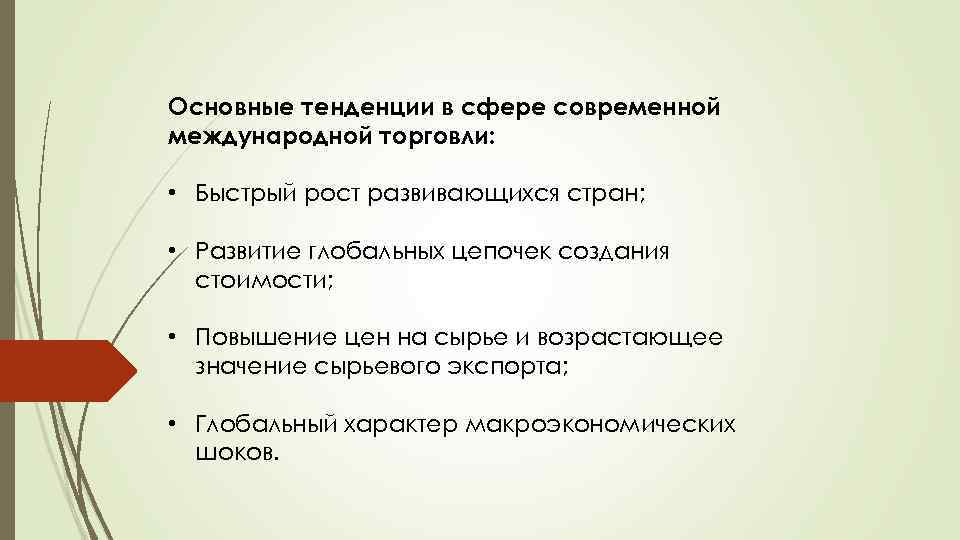 Основные тенденции в сфере современной международной торговли:

• Быстрый рост развивающихся стран;

• Развитие глобальных цепочек создания стоимости;

• Повышение цен на сырье и возрастающее значение сырьевого экспорта;

• Глобальный характер макроэкономических шоков.